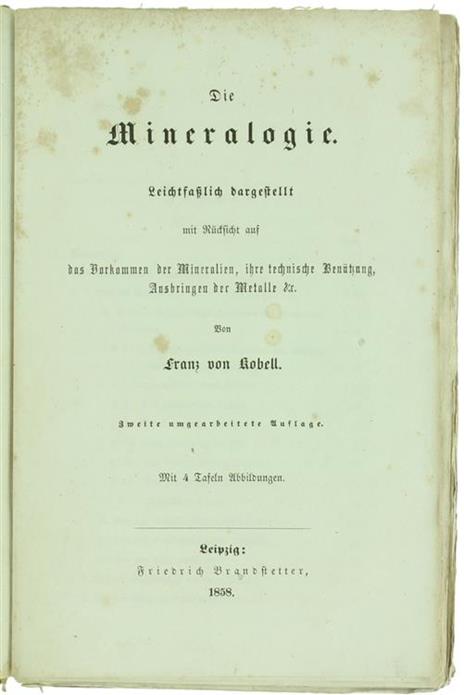 Die

Mineralogie.

Leichtfaßlich dargestellt

mit Rücksicht auf

das Vorkommen der Mineralien, ihre technische Benützung, Ausbringen der Metalle &c.

Von

Franz von Kobell.

Zweite umgearbeitete Auflage.

Mit 4 Tafeln Abbildungen.

Leipzig:
Friedrich Brandstetter,
1858.